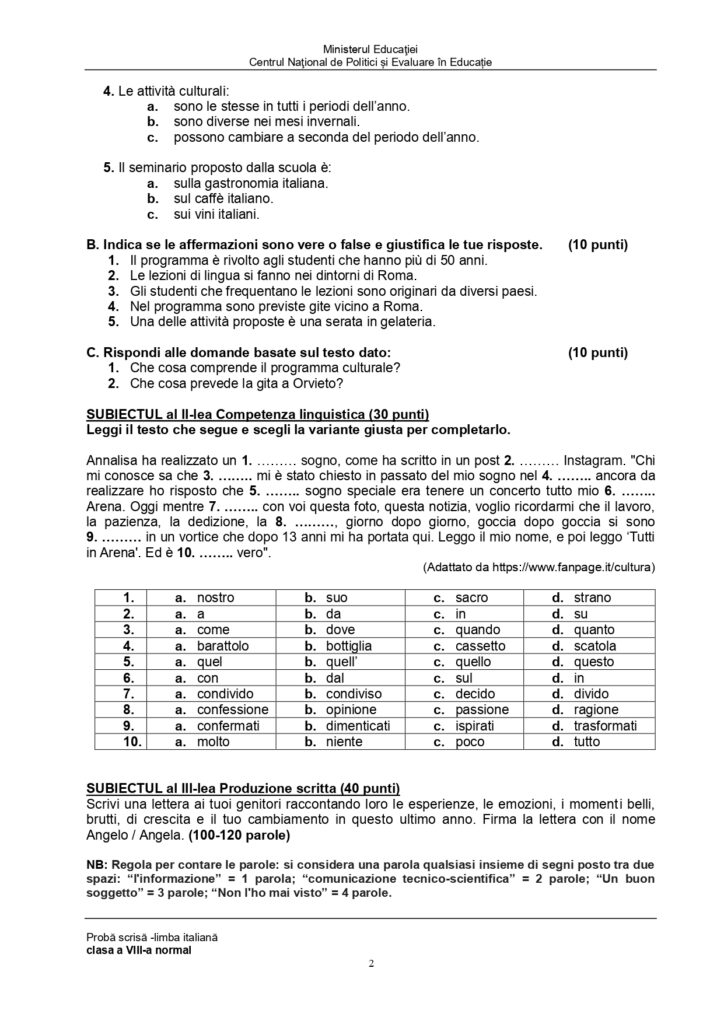 Ministerul Educației
Centrul Național de Politici și Evaluare în Educație

4. Le attività culturali:
a. sono le stesse in tutti i periodi dell'anno.
b. sono diverse nei mesi invernali.
c. possono cambiare a seconda del periodo dell'anno.

5. Il seminario proposto dalla scuola è:
a. sulla gastronomia italiana.
b. sul caffè italiano.
c. sui vini italiani.

B. Indica se le affermazioni sono vere o false e giustifica le tue risposte. (10 punti)
1. Il programma è rivolto agli studenti che hanno più di 50 anni.
2. Le lezioni di lingua si fanno nei dintorni di Roma.
3. Gli studenti che frequentano le lezioni sono originari da diversi paesi.
4. Nel programma sono previste gite vicino a Roma.
5. Una delle attività proposte è una serata in gelateria.

C. Rispondi alle domande basate sul testo dato: (10 punti)
1. Che cosa comprende il programma culturale?
2. Che cosa prevede la gita a Orvieto?

SUBIECTUL al II-lea Competenza linguistica (30 punti)
Leggi il testo che segue e scegli la variante giusta per completarlo.

Annalisa ha realizzato un 1. ……… sogno, come ha scritto in un post 2. ……… Instagram. "Chi mi conosce sa che 3. …….. mi è stato chiesto in passato del mio sogno nel 4. …….. ancora da realizzare ho risposto che 5. …….. sogno speciale era tenere un concerto tutto mio 6. …….. Arena. Oggi mentre 7. …….. con voi questa foto, questa notizia, voglio ricordarmi che il lavoro, la pazienza, la dedizione, la 8. ………, giorno dopo giorno, goccia dopo goccia si sono 9. ……… in un vortice che dopo 13 anni mi ha portata qui. Leggo il mio nome, e poi leggo 'Tutti in Arena'. Ed è 10. …….. vero".
(Adattato da https://www.fanpage.it/cultura)

| 1. | a. nostro | b. suo | c. sacro | d. strano |
|---|---|---|---|---|
| 2. | a. a | b. da | c. in | d. su |
| 3. | a. come | b. dove | c. quando | d. quanto |
| 4. | a. barattolo | b. bottiglia | c. cassetto | d. scatola |
| 5. | a. quel | b. quell' | c. quello | d. questo |
| 6. | a. con | b. dal | c. sul | d. in |
| 7. | a. condivido | b. condiviso | c. decido | d. divido |
| 8. | a. confessione | b. opinione | c. passione | d. ragione |
| 9. | a. confermati | b. dimenticati | c. ispirati | d. trasformati |
| 10. | a. molto | b. niente | c. poco | d. tutto |

SUBIECTUL al III-lea Produzione scritta (40 punti)
Scrivi una lettera ai tuoi genitori raccontando loro le esperienze, le emozioni, i momenti belli, brutti, di crescita e il tuo cambiamento in questo ultimo anno. Firma la lettera con il nome Angelo / Angela. (100-120 parole)

NB: Regola per contare le parole: si considera una parola qualsiasi insieme di segni posto tra due spazi: "l'informazione" = 1 parola; "comunicazione tecnico-scientifica" = 2 parole; "Un buon soggetto" = 3 parole; "Non l'ho mai visto" = 4 parole.

Probă scrisă -limba italiană
clasa a VIII-a normal

2